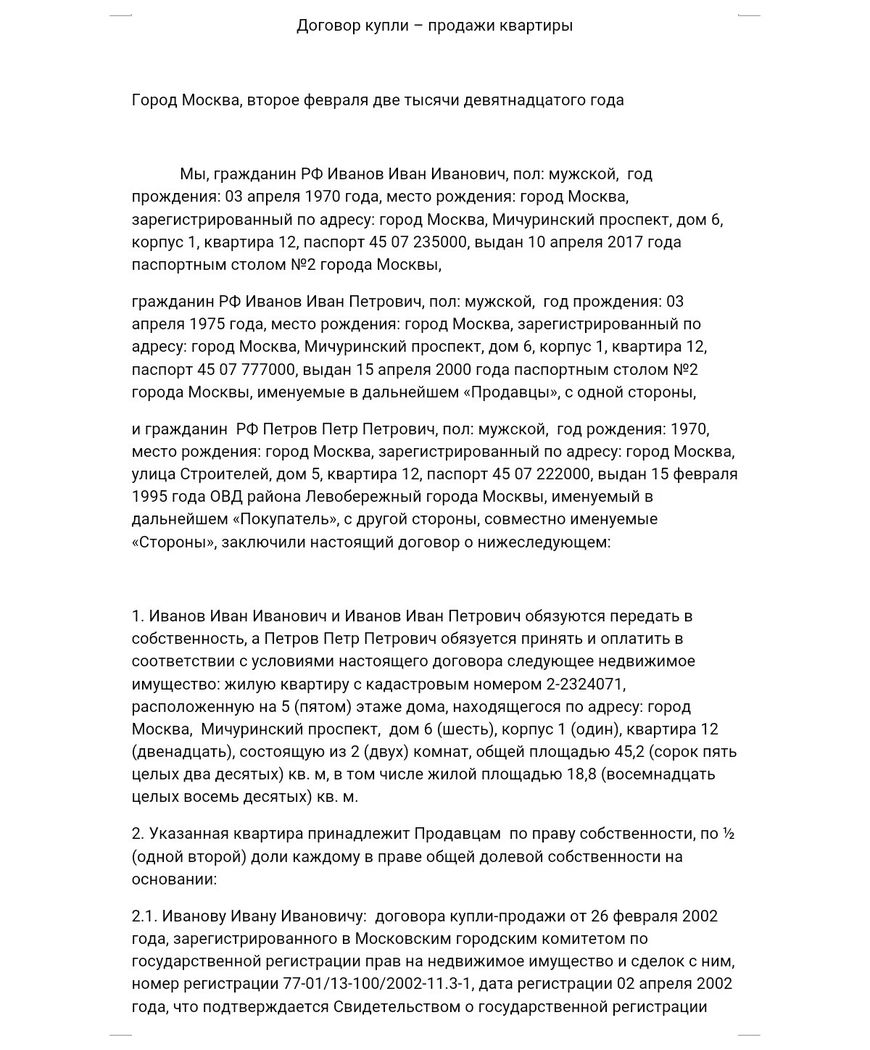 Договор купли – продажи квартиры

Город Москва, второе февраля две тысячи девятнадцатого года

Мы, гражданин РФ Иванов Иван Иванович, пол: мужской, год прождения: 03 апреля 1970 года, место рождения: город Москва, зарегистрированный по адресу: город Москва, Мичуринский проспект, дом 6, корпус 1, квартира 12, паспорт 45 07 235000, выдан 10 апреля 2017 года паспортным столом №2 города Москвы,

гражданин РФ Иванов Иван Петрович, пол: мужской, год прождения: 03 апреля 1975 года, место рождения: город Москва, зарегистрированный по адресу: город Москва, Мичуринский проспект, дом 6, корпус 1, квартира 12, паспорт 45 07 777000, выдан 15 апреля 2000 года паспортным столом №2 города Москвы, именуемые в дальнейшем «Продавцы», с одной стороны,

и гражданин РФ Петров Петр Петрович, пол: мужской, год рождения: 1970, место рождения: город Москва, зарегистрированный по адресу: город Москва, улица Строителей, дом 5, квартира 12, паспорт 45 07 222000, выдан 15 февраля 1995 года ОВД района Левобережный города Москвы, именуемый в дальнейшем «Покупатель», с другой стороны, совместно именуемые «Стороны», заключили настоящий договор о нижеследующем:

1. Иванов Иван Иванович и Иванов Иван Петрович обязуются передать в собственность, а Петров Петр Петрович обязуется принять и оплатить в соответствии с условиями настоящего договора следующее недвижимое имущество: жилую квартиру с кадастровым номером 2-2324071, расположенную на 5 (пятом) этаже дома, находящегося по адресу: город Москва, Мичуринский проспект, дом 6 (шесть), корпус 1 (один), квартира 12 (двенадцать), состоящую из 2 (двух) комнат, общей площадью 45,2 (сорок пять целых два десятых) кв. м, в том числе жилой площадью 18,8 (восемнадцать целых восемь десятых) кв. м.

2. Указанная квартира принадлежит Продавцам по праву собственности, по ½ (одной второй) доли каждому в праве общей долевой собственности на основании:

2.1. Иванову Ивану Ивановичу: договора купли-продажи от 26 февраля 2002 года, зарегистрированного в Московским городским комитетом по государственной регистрации прав на недвижимое имущество и сделок с ним, номер регистрации 77-01/13-100/2002-11.3-1, дата регистрации 02 апреля 2002 года, что подтверждается Свидетельством о государственной регистрации